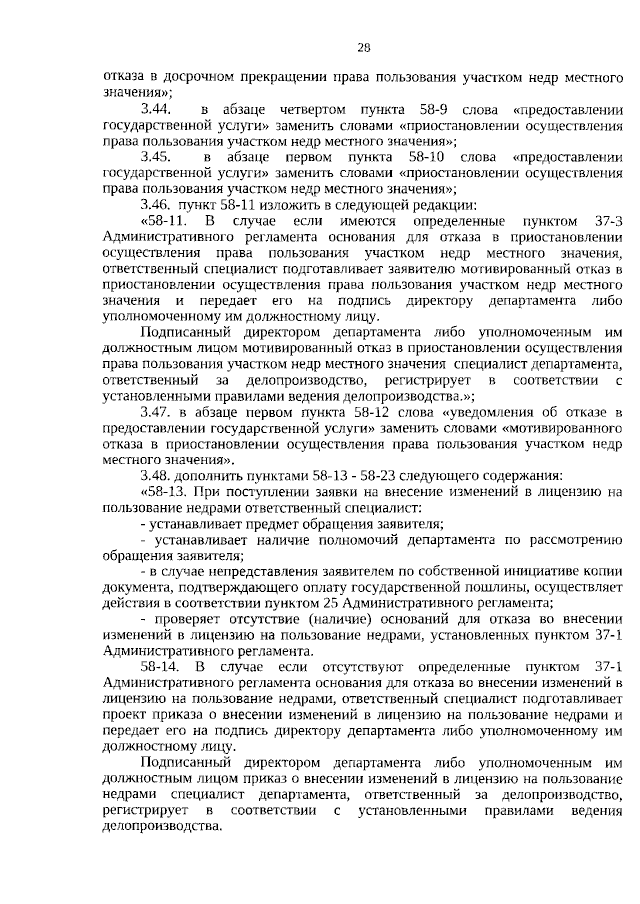 28

отказа в досрочном прекращении права пользования участком недр местного значения»;

3.44. в абзаце четвертом пункта 58-9 слова «предоставлении государственной услуги» заменить словами «приостановлении осуществления права пользования участком недр местного значения»;

3.45. в абзаце первом пункта 58-10 слова «предоставлении государственной услуги» заменить словами «приостановлении осуществления права пользования участком недр местного значения»;

3.46. пункт 58-11 изложить в следующей редакции:

«58-11. В случае если имеются определенные пунктом 37-3 Административного регламента основания для отказа в приостановлении осуществления права пользования участком недр местного значения, ответственный специалист подготавливает заявителю мотивированный отказ в приостановлении осуществления права пользования участком недр местного значения и передает его на подпись директору департамента либо уполномоченному им должностному лицу.

Подписанный директором департамента либо уполномоченным им должностным лицом мотивированный отказ в приостановлении осуществления права пользования участком недр местного значения специалист департамента, ответственный за делопроизводство, регистрирует в соответствии с установленными правилами ведения делопроизводства.»;

3.47. в абзаце первом пункта 58-12 слова «уведомления об отказе в предоставлении государственной услуги» заменить словами «мотивированного отказа в приостановлении осуществления права пользования участком недр местного значения».

3.48. дополнить пунктами 58-13 - 58-23 следующего содержания:

«58-13. При поступлении заявки на внесение изменений в лицензию на пользование недрами ответственный специалист:

- устанавливает предмет обращения заявителя;

- устанавливает наличие полномочий департамента по рассмотрению обращения заявителя;

- в случае непредставления заявителем по собственной инициативе копии документа, подтверждающего оплату государственной пошлины, осуществляет действия в соответствии пунктом 25 Административного регламента;

- проверяет отсутствие (наличие) оснований для отказа во внесении изменений в лицензию на пользование недрами, установленных пунктом 37-1 Административного регламента.

58-14. В случае если отсутствуют определенные пунктом 37-1 Административного регламента основания для отказа во внесении изменений в лицензию на пользование недрами, ответственный специалист подготавливает проект приказа о внесении изменений в лицензию на пользование недрами и передает его на подпись директору департамента либо уполномоченному им должностному лицу.

Подписанный директором департамента либо уполномоченным им должностным лицом приказ о внесении изменений в лицензию на пользование недрами специалист департамента, ответственный за делопроизводство, регистрирует в соответствии с установленными правилами ведения делопроизводства.